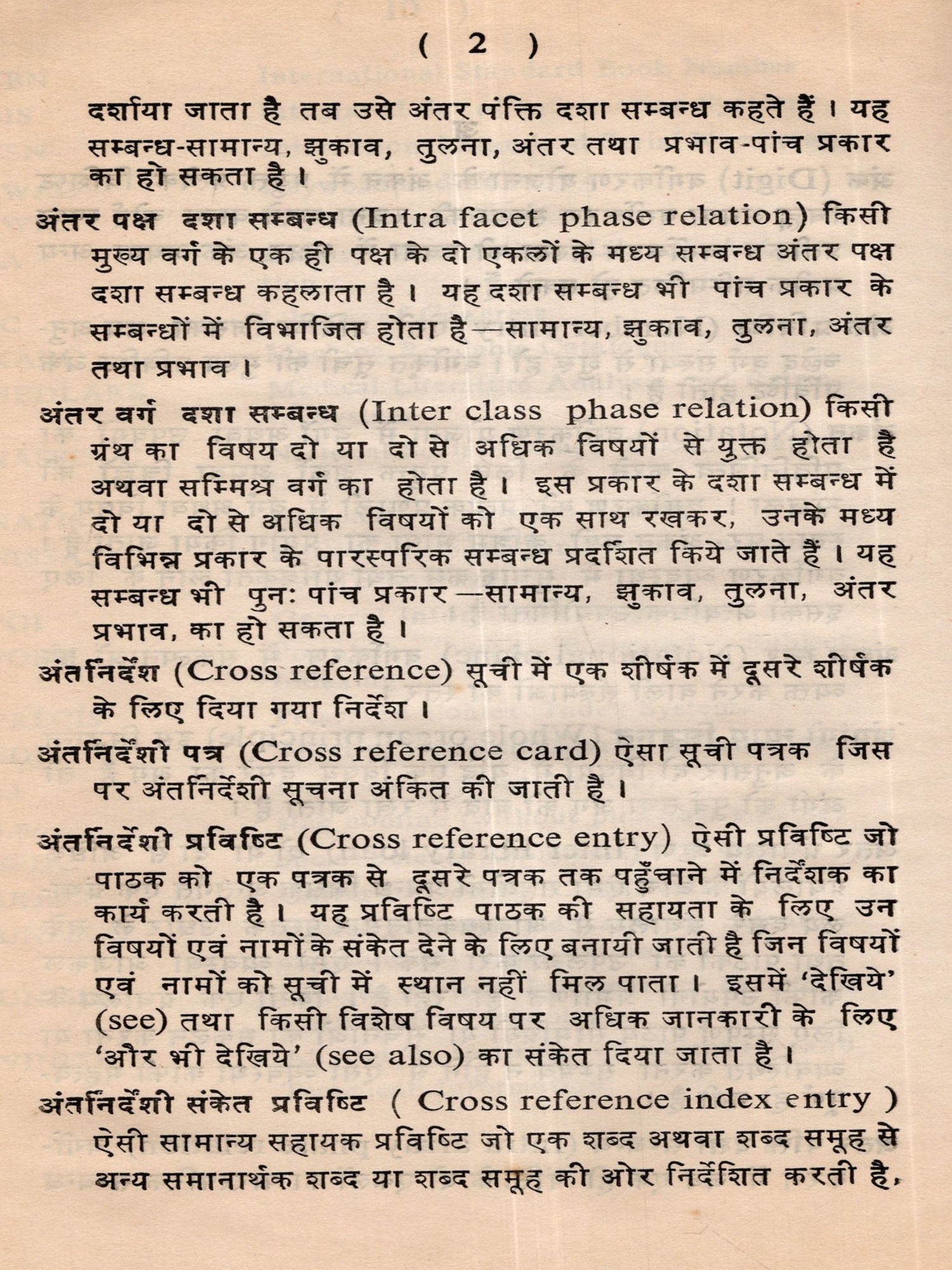 ( 2 )

दर्शाया जाता है तब उसे अंतर पंक्ति दशा सम्बन्ध कहते हैं। यह सम्बन्ध-सामान्य, झुकाव, तुलना, अंतर तथा प्रभाव-पांच प्रकार का हो सकता है।

अंतर पक्ष दशा सम्बन्ध (Intra facet phase relation) किसी मुख्य वर्ग के एक ही पक्ष के दो एकलों के मध्य सम्बन्ध अंतर पक्ष दशा सम्बन्ध कहलाता है। यह दशा सम्बन्ध भी पांच प्रकार के सम्बन्धों में विभाजित होता है—सामान्य, झुकाव, तुलना, अंतर तथा प्रभाव।

अंतर वर्ग दशा सम्बन्ध (Inter class phase relation) किसी ग्रंथ का विषय दो या दो से अधिक विषयों से युक्त होता है अथवा सम्मिश्र वर्ग का होता है। इस प्रकार के दशा सम्बन्ध में दो या दो से अधिक विषयों को एक साथ रखकर, उनके मध्य विभिन्न प्रकार के पारस्परिक सम्बन्ध प्रदर्शित किये जाते हैं। यह सम्बन्ध भी पुनः पांच प्रकार—सामान्य, झुकाव, तुलना, अंतर प्रभाव, का हो सकता है।

अंतर्निर्देश (Cross reference) सूची में एक शीर्षक में दूसरे शीर्षक के लिए दिया गया निर्देश।

अंतर्निर्देशी पत्र (Cross reference card) ऐसा सूची पत्रक जिस पर अंतर्निर्देशी सूचना अंकित की जाती है।

अंतर्निर्देशी प्रविष्टि (Cross reference entry) ऐसी प्रविष्टि जो पाठक को एक पत्रक से दूसरे पत्रक तक पहुँचाने में निर्देशक का कार्य करती है। यह प्रविष्टि पाठक की सहायता के लिए उन विषयों एवं नामों के संकेत देने के लिए बनायी जाती है जिन विषयों एवं नामों को सूची में स्थान नहीं मिल पाता। इसमें 'देखिये' (see) तथा किसी विशेष विषय पर अधिक जानकारी के लिए 'और भी देखिये' (see also) का संकेत दिया जाता है।

अंतर्निर्देशी संकेत प्रविष्टि ( Cross reference index entry ) ऐसी सामान्य सहायक प्रविष्टि जो एक शब्द अथवा शब्द समूह से अन्य समानार्थक शब्द या शब्द समूह की ओर निर्देशित करती है,